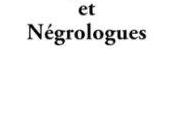 et
Négrologues